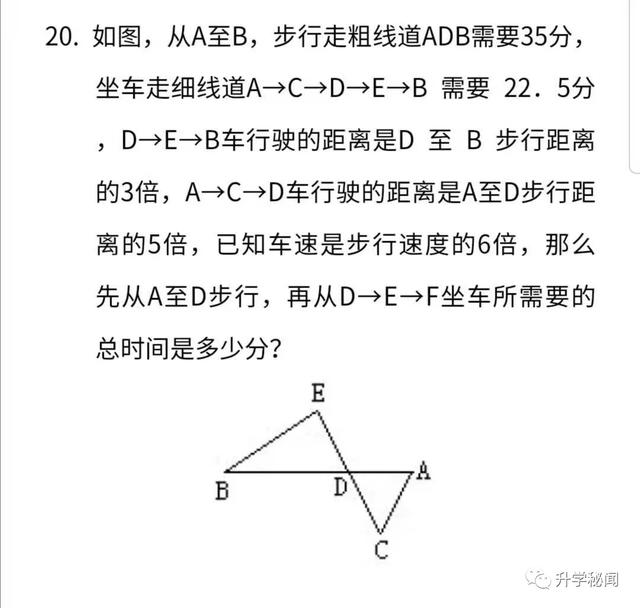 20. 如图，从A至B，步行走粗线道ADB需要35分，坐车走细线道A→C→D→E→B 需要 22．5分，D→E→B车行驶的距离是D 至 B 步行距离的3倍，A→C→D车行驶的距离是A至D步行距离的5倍，已知车速是步行速度的6倍，那么先从A至D步行，再从D→E→F坐车所需要的总时间是多少分？

E
B
D
A
C

升学秘闻